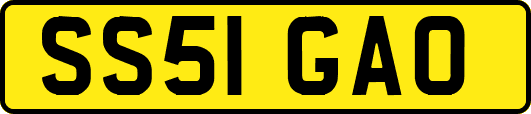 SS51 GAO